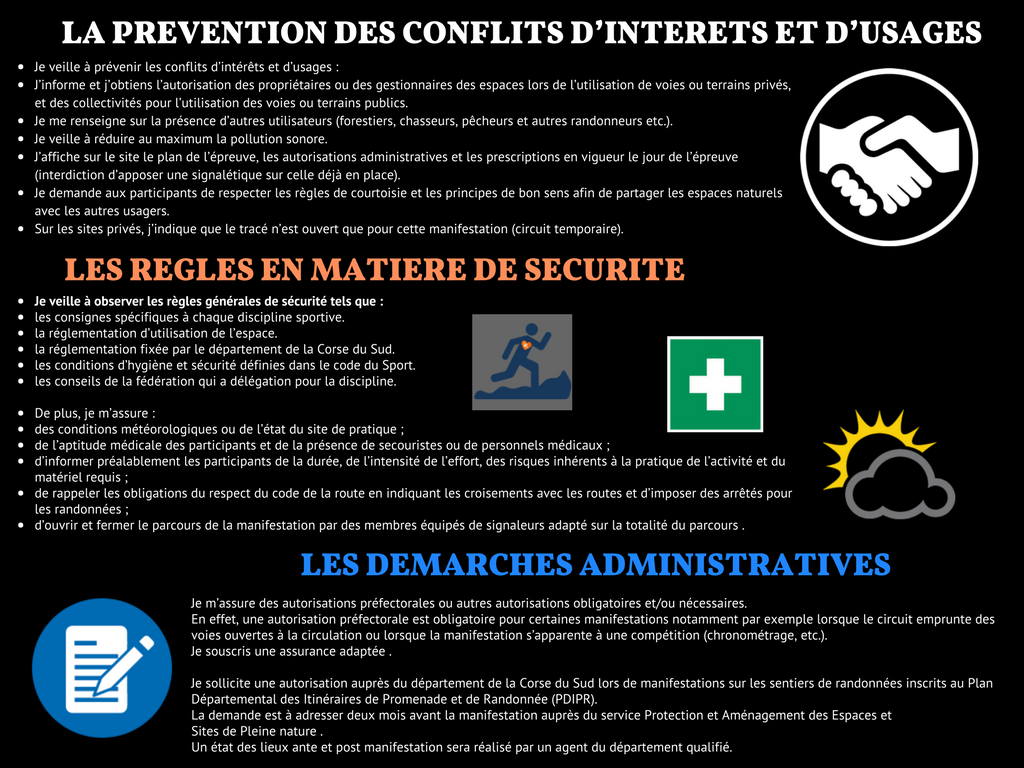 LA PREVENTION DES CONFLITS D'INTERETS ET D'USAGES

- Je veille à prévenir les conflits d'intérêts et d'usages :
- J'informe et j'obtiens l'autorisation des propriétaires ou des gestionnaires des espaces lors de l'utilisation de voies ou terrains privés, et des collectivités pour l'utilisation des voies ou terrains publics.
- Je me renseigne sur la présence d'autres utilisateurs (forestiers, chasseurs, pêcheurs et autres randonneurs etc.).
- Je veille à réduire au maximum la pollution sonore.
- J'affiche sur le site le plan de l'épreuve, les autorisations administratives et les prescriptions en vigueur le jour de l'épreuve (interdiction d'apposer une signalétique sur celle déjà en place).
- Je demande aux participants de respecter les règles de courtoisie et les principes de bon sens afin de partager les espaces naturels avec les autres usagers.
- Sur les sites privés, j'indique que le tracé n'est ouvert que pour cette manifestation (circuit temporaire).

LES REGLES EN MATIERE DE SECURITE

- Je veille à observer les règles générales de sécurité tels que :
- les consignes spécifiques à chaque discipline sportive.
- la réglementation d'utilisation de l'espace.
- la réglementation fixée par le département de la Corse du Sud.
- les conditions d'hygiène et sécurité définies dans le code du Sport.
- les conseils de la fédération qui a délégation pour la discipline.

- De plus, je m'assure :
- des conditions météorologiques ou de l'état du site de pratique ;
- de l'aptitude médicale des participants et de la présence de secouristes ou de personnels médicaux ;
- d'informer préalablement les participants de la durée, de l'intensité de l'effort, des risques inhérents à la pratique de l'activité et du matériel requis ;
- de rappeler les obligations du respect du code de la route en indiquant les croisements avec les routes et d'imposer des arrêtés pour les randonnées ;
- d'ouvrir et fermer le parcours de la manifestation par des membres équipés de signaleurs adapté sur la totalité du parcours .

LES DEMARCHES ADMINISTRATIVES

Je m'assure des autorisations préfectorales ou autres autorisations obligatoires et/ou nécessaires.
En effet, une autorisation préfectorale est obligatoire pour certaines manifestations notamment par exemple lorsque le circuit emprunte des voies ouvertes à la circulation ou lorsque la manifestation s'apparente à une compétition (chronométrage, etc.).
Je souscris une assurance adaptée .

Je sollicite une autorisation auprès du département de la Corse du Sud lors de manifestations sur les sentiers de randonnées inscrits au Plan Départemental des Itinéraires de Promenade et de Randonnée (PDIPR).
La demande est à adresser deux mois avant la manifestation auprès du service Protection et Aménagement des Espaces et Sites de Pleine nature .
Un état des lieux ante et post manifestation sera réalisé par un agent du département qualifié.